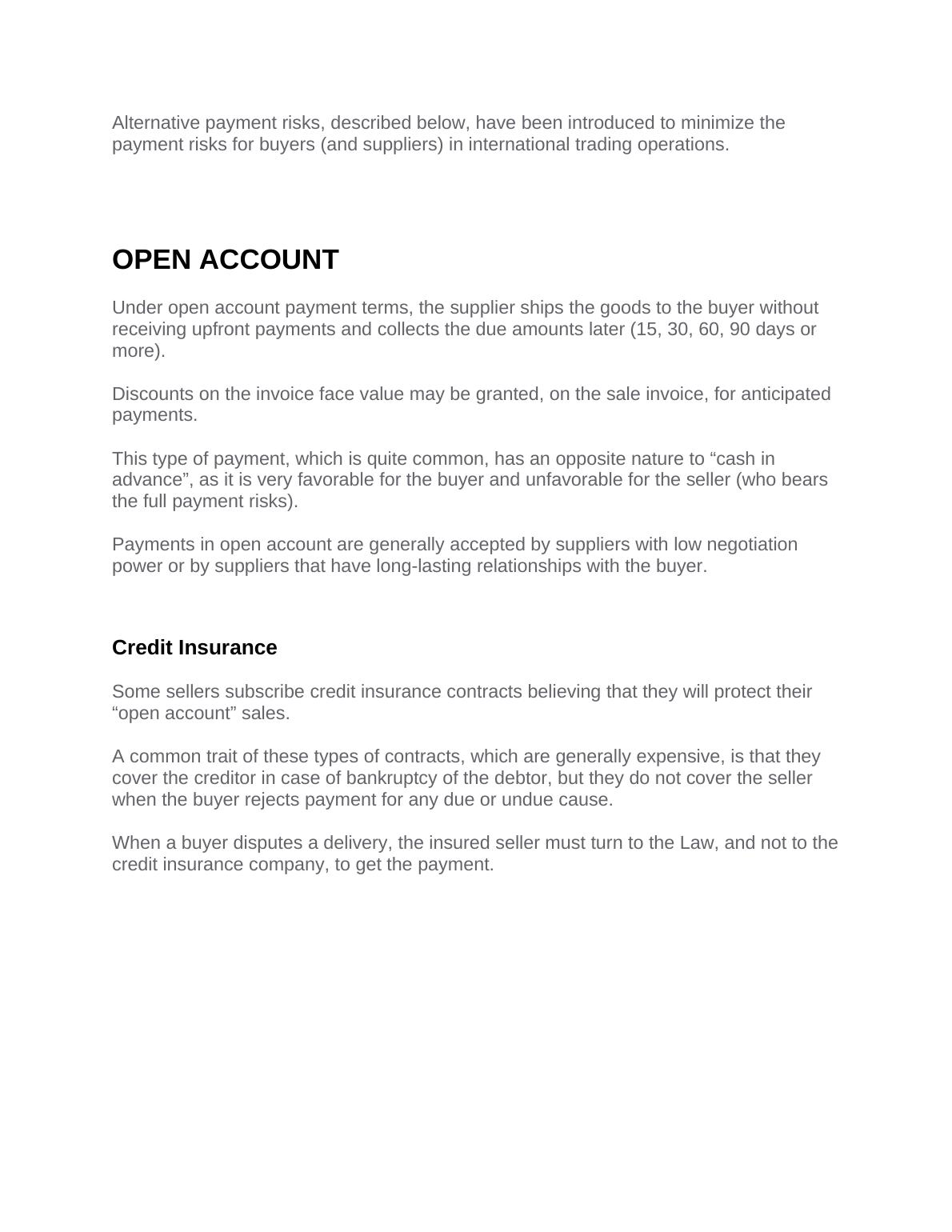 Alternative payment risks, described below, have been introduced to minimize the payment risks for buyers (and suppliers) in international trading operations.

OPEN ACCOUNT

Under open account payment terms, the supplier ships the goods to the buyer without receiving upfront payments and collects the due amounts later (15, 30, 60, 90 days or more).

Discounts on the invoice face value may be granted, on the sale invoice, for anticipated payments.

This type of payment, which is quite common, has an opposite nature to “cash in advance”, as it is very favorable for the buyer and unfavorable for the seller (who bears the full payment risks).

Payments in open account are generally accepted by suppliers with low negotiation power or by suppliers that have long-lasting relationships with the buyer.

Credit Insurance

Some sellers subscribe credit insurance contracts believing that they will protect their “open account” sales.

A common trait of these types of contracts, which are generally expensive, is that they cover the creditor in case of bankruptcy of the debtor, but they do not cover the seller when the buyer rejects payment for any due or undue cause.

When a buyer disputes a delivery, the insured seller must turn to the Law, and not to the credit insurance company, to get the payment.